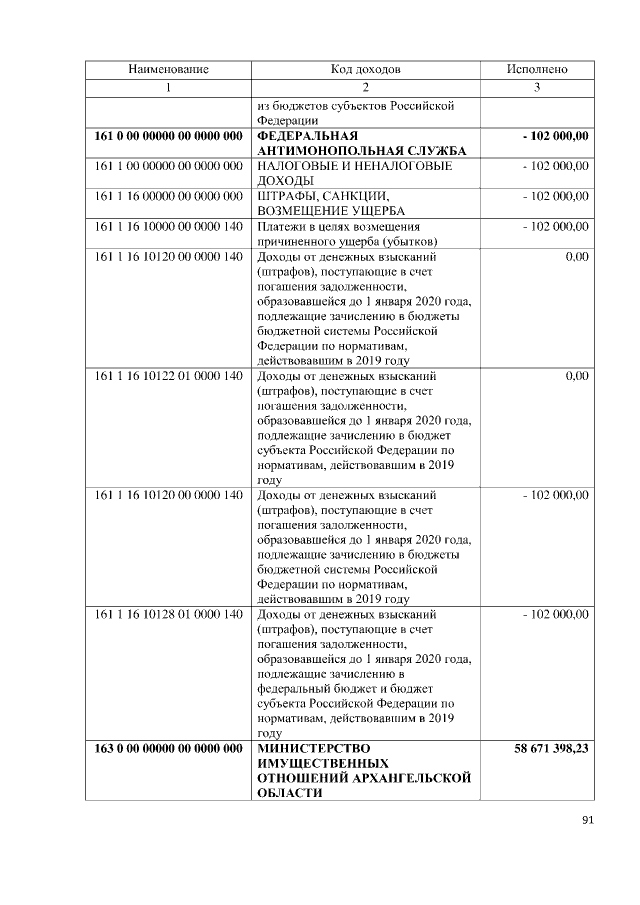 | Наименование | Код доходов | Исполнено |
|---|---|---|
| 1 | 2 | 3 |
|  | из бюджетов субъектов Российской Федерации |  |
| 161 0 00 00000 00 0000 000 | ФЕДЕРАЛЬНАЯ АНТИМОНОПОЛЬНАЯ СЛУЖБА | - 102 000,00 |
| 161 1 00 00000 00 0000 000 | НАЛОГОВЫЕ И НЕНАЛОГОВЫЕ ДОХОДЫ | - 102 000,00 |
| 161 1 16 00000 00 0000 000 | ШТРАФЫ, САНКЦИИ, ВОЗМЕЩЕНИЕ УЩЕРБА | - 102 000,00 |
| 161 1 16 10000 00 0000 140 | Платежи в целях возмещения причиненного ущерба (убытков) | - 102 000,00 |
| 161 1 16 10120 00 0000 140 | Доходы от денежных взысканий (штрафов), поступающие в счет погашения задолженности, образовавшейся до 1 января 2020 года, подлежащие зачислению в бюджеты бюджетной системы Российской Федерации по нормативам, действовавшим в 2019 году | 0,00 |
| 161 1 16 10122 01 0000 140 | Доходы от денежных взысканий (штрафов), поступающие в счет погашения задолженности, образовавшейся до 1 января 2020 года, подлежащие зачислению в бюджет субъекта Российской Федерации по нормативам, действовавшим в 2019 году | 0,00 |
| 161 1 16 10120 00 0000 140 | Доходы от денежных взысканий (штрафов), поступающие в счет погашения задолженности, образовавшейся до 1 января 2020 года, подлежащие зачислению в бюджеты бюджетной системы Российской Федерации по нормативам, действовавшим в 2019 году | - 102 000,00 |
| 161 1 16 10128 01 0000 140 | Доходы от денежных взысканий (штрафов), поступающие в счет погашения задолженности, образовавшейся до 1 января 2020 года, подлежащие зачислению в федеральный бюджет и бюджет субъекта Российской Федерации по нормативам, действовавшим в 2019 году | - 102 000,00 |
| 163 0 00 00000 00 0000 000 | МИНИСТЕРСТВО ИМУЩЕСТВЕННЫХ ОТНОШЕНИЙ АРХАНГЕЛЬСКОЙ ОБЛАСТИ | 58 671 398,23 |

91